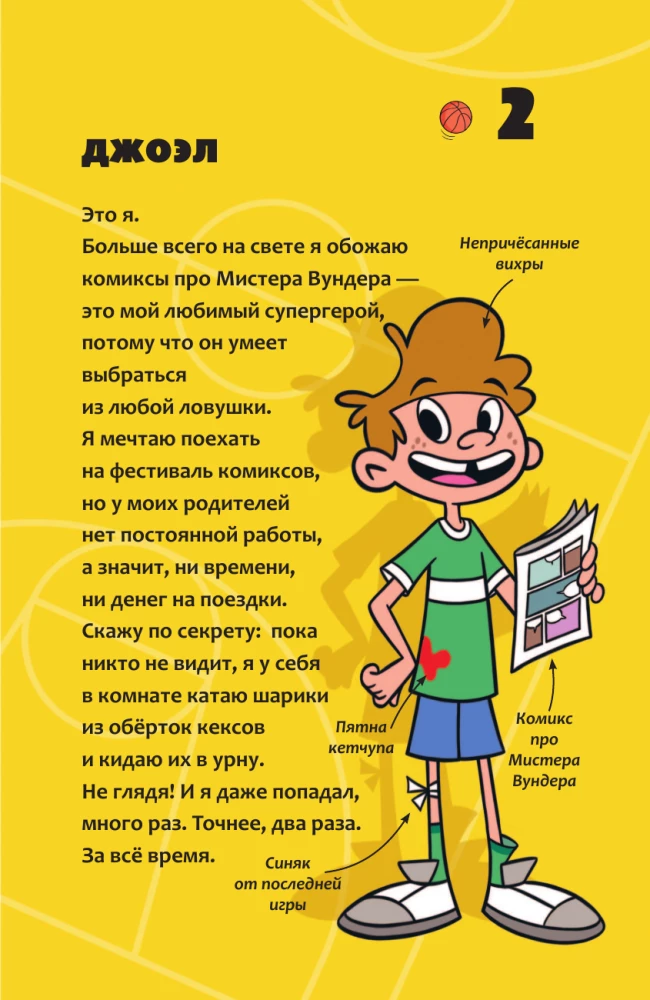 2

ДЖОЭЛ

Это я. Больше всего на свете я обожаю комиксы про Мистера Вундера — это мой любимый супергерой, потому что он умеет выбраться из любой ловушки. Я мечтаю поехать на фестиваль комиксов, но у моих родителей нет постоянной работы, а значит, ни времени, ни денег на поездки. Скажу по секрету: пока никто не видит, я у себя в комнате катаю шарики из обёрток кексов и кидаю их в урну. Не глядя! И я даже попадал, много раз. Точнее, два раза. За всё время.

Непричёсанные вихры

Пятна кетчупа

Комикс про Мистера Вундера

Синяк от последней игры